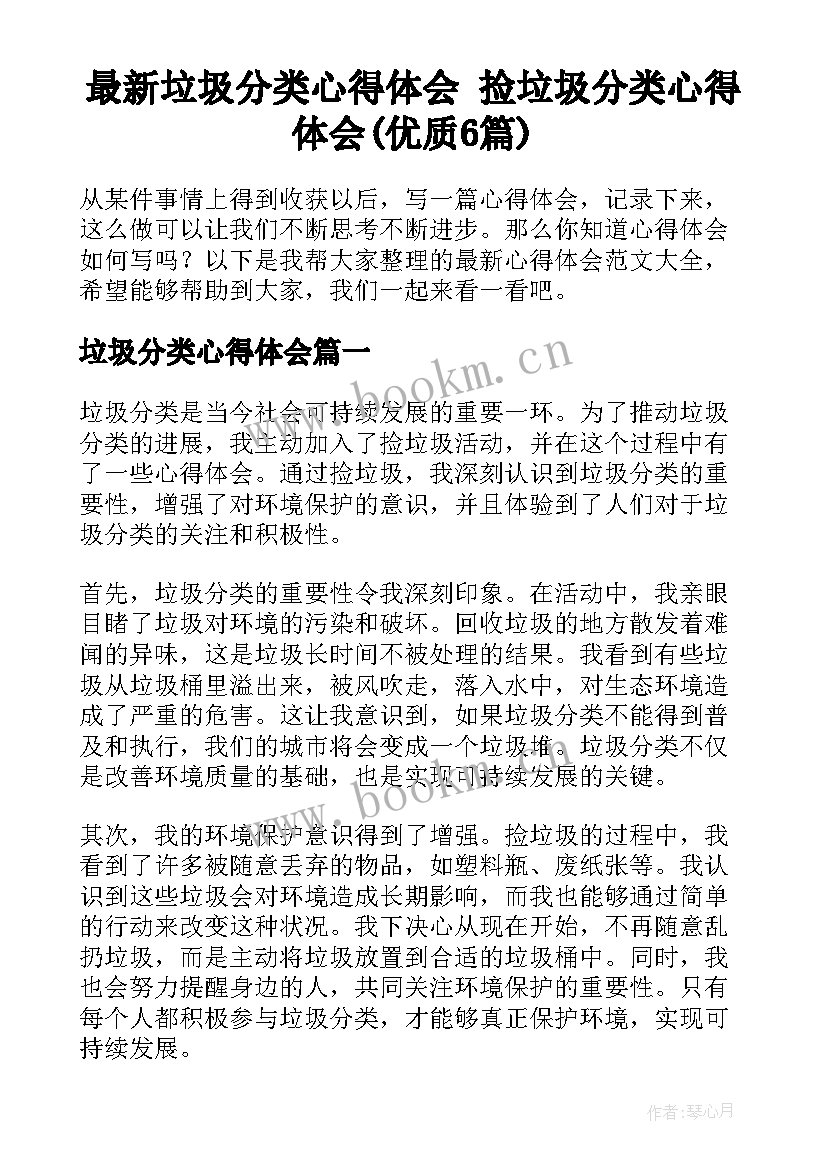 最新垃圾分类心得体会 捡垃圾分类心得体会(优质6篇)

从某件事情上得到收获以后，写一篇心得体会，记录下来，这么做可以让我们不断思考不断进步。那么你知道心得体会如何写吗？以下是我帮大家整理的最新心得体会范文大全，希望能够帮助到大家，我们一起来看一看吧。

垃圾分类心得体会篇一

www.bookm.cn

垃圾分类是当今社会可持续发展的重要一环。为了推动垃圾分类的进展，我主动加入了捡垃圾活动，并在这个过程中有了一些心得体会。通过捡垃圾，我深刻认识到垃圾分类的重要性，增强了对环境保护的意识，并且体验到了人们对于垃圾分类的关注和积极性。

首先，垃圾分类的重要性令我深刻印象。在活动中，我亲眼目睹了垃圾对环境的污染和破坏。回收垃圾的地方散发着难闻的异味，这是垃圾长时间不被处理的结果。我看到有些垃圾从垃圾桶里溢出来，被风吹走，落入水中，对生态环境造成了严重的危害。这让我意识到，如果垃圾分类不能得到普及和执行，我们的城市将会变成一个垃圾堆。垃圾分类不仅是改善环境质量的基础，也是实现可持续发展的关键。

www.bookm.cn

其次，我的环境保护意识得到了增强。捡垃圾的过程中，我看到了许多被随意丢弃的物品，如塑料瓶、废纸张等。我认识到这些垃圾会对环境造成长期影响，而我也能够通过简单的行动来改变这种状况。我下决心从现在开始，不再随意乱扔垃圾，而是主动将垃圾放置到合适的垃圾桶中。同时，我也会努力提醒身边的人，共同关注环境保护的重要性。只有每个人都积极参与垃圾分类，才能够真正保护环境，实现可持续发展。

作者:琴心月